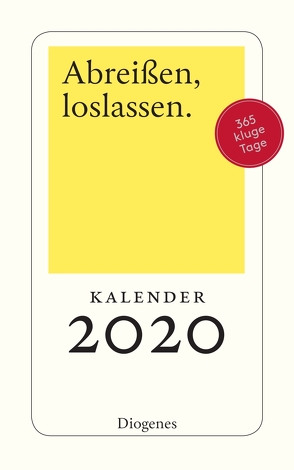 Abreißen, loslassen.

365 kluge Tage

KALENDER
2020

Diogenes